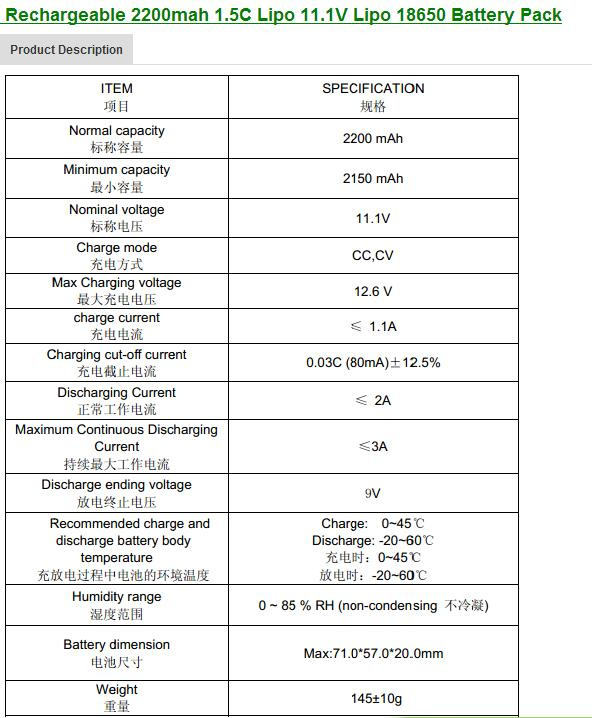 Rechargeable 2200mah 1.5C Lipo 11.1V Lipo 18650 Battery Pack

Product Description

| ITEM 项目 | SPECIFICATION 规格 |
|---|---|
| Normal capacity 标称容量 | 2200 mAh |
| Minimum capacity 最小容量 | 2150 mAh |
| Nominal voltage 标称电压 | 11.1V |
| Charge mode 充电方式 | CC,CV |
| Max Charging voltage 最大充电电压 | 12.6 V |
| charge current 充电电流 | ≤ 1.1A |
| Charging cut-off current 充电截止电流 | 0.03C (80mA)±12.5% |
| Discharging Current 正常工作电流 | ≤ 2A |
| Maximum Continuous Discharging Current 持续最大工作电流 | ≤3A |
| Discharge ending voltage 放电终止电压 | 9V |
| Recommended charge and discharge battery body temperature 充放电过程中电池的环境温度 | Charge: 0~45℃ Discharge: -20~60℃ 充电时：0~45℃ 放电时：-20~60℃ |
| Humidity range 湿度范围 | 0 ~ 85 % RH (non-condensing 不冷凝) |
| Battery dimension 电池尺寸 | Max:71.0*57.0*20.0mm |
| Weight 重量 | 145±10g |